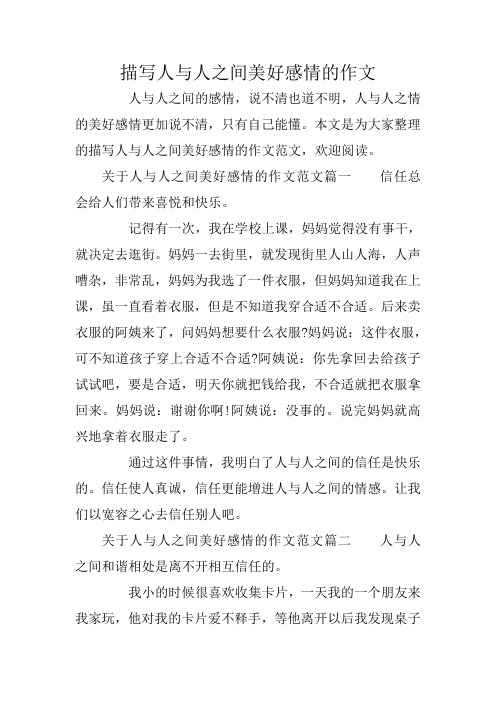 描写人与人之间美好感情的作文

人与人之间的感情，说不清也道不明，人与人之情的美好感情更加说不清，只有自己能懂。本文是为大家整理的描写人与人之间美好感情的作文范文，欢迎阅读。

关于人与人之间美好感情的作文范文篇一　　信任总会给人们带来喜悦和快乐。

记得有一次，我在学校上课，妈妈觉得没有事干，就决定去逛街。妈妈一去街里，就发现街里人山人海，人声嘈杂，非常乱，妈妈为我选了一件衣服，但妈妈知道我在上课，虽一直看着衣服，但是不知道我穿合适不合适。后来卖衣服的阿姨来了，问妈妈想要什么衣服?妈妈说：这件衣服，可不知道孩子穿上合适不合适?阿姨说：你先拿回去给孩子试试吧，要是合适，明天你就把钱给我，不合适就把衣服拿回来。妈妈说：谢谢你啊!阿姨说：没事的。说完妈妈就高兴地拿着衣服走了。

通过这件事情，我明白了人与人之间的信任是快乐的。信任使人真诚，信任更能增进人与人之间的情感。让我们以宽容之心去信任别人吧。

关于人与人之间美好感情的作文范文篇二　　人与人之间和谐相处是离不开相互信任的。

我小的时候很喜欢收集卡片，一天我的一个朋友来我家玩，他对我的卡片爱不释手，等他离开以后我发现桌子